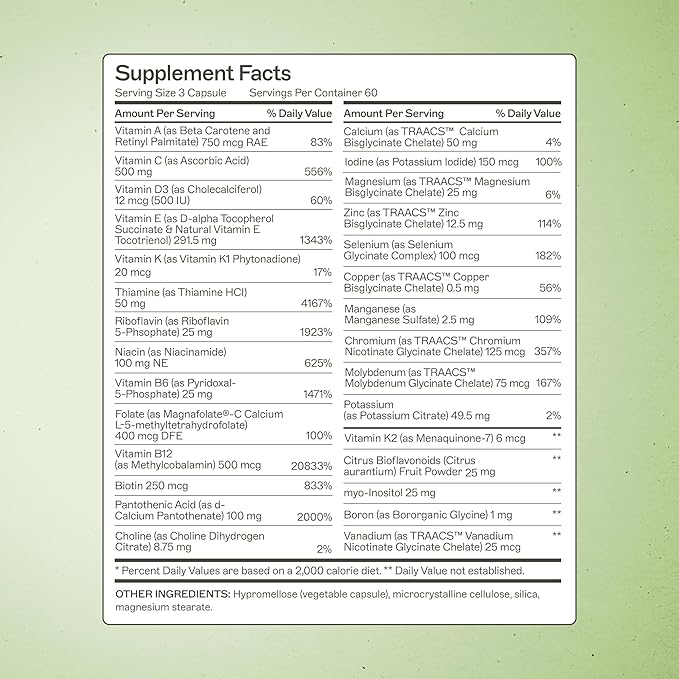 Supplement Facts
Serving Size 3 Capsule Servings Per Container 60

| Amount Per Serving | % Daily Value |
|---|---|
| Vitamin A (as Beta Carotene and Retinyl Palmitate) 750 mcg RAE | 83% |
| Vitamin C (as Ascorbic Acid) 500 mg | 556% |
| Vitamin D3 (as Cholecalciferol) 12 mcg (500 IU) | 60% |
| Vitamin E (as D-alpha Tocopherol Succinate & Natural Vitamin E Tocotrienol) 291.5 mg | 1343% |
| Vitamin K (as Vitamin K1 Phytonadione) 20 mcg | 17% |
| Thiamine (as Thiamine HCl) 50 mg | 4167% |
| Riboflavin (as Riboflavin 5-Phsophate) 25 mg | 1923% |
| Niacin (as Niacinamide) 100 mg NE | 625% |
| Vitamin B6 (as Pyridoxal-5-Phosphate) 25 mg | 1471% |
| Folate (as Magnafolate®-C Calcium L-5-methyltetrahydrofolate) 400 mcg DFE | 100% |
| Vitamin B12 (as Methylcobalamin) 500 mcg | 20833% |
| Biotin 250 mcg | 833% |
| Pantothenic Acid (as d-Calcium Pantothenate) 100 mg | 2000% |
| Choline (as Choline Dihydrogen Citrate) 8.75 mg | 2% |

| Amount Per Serving | % Daily Value |
|---|---|
| Calcium (as TRAACS™ Calcium Bisglycinate Chelate) 50 mg | 4% |
| Iodine (as Potassium Iodide) 150 mcg | 100% |
| Magnesium (as TRAACS™ Magnesium Bisglycinate Chelate) 25 mg | 6% |
| Zinc (as TRAACS™ Zinc Bisglycinate Chelate) 12.5 mg | 114% |
| Selenium (as Selenium Glycinate Complex) 100 mcg | 182% |
| Copper (as TRAACS™ Copper Bisglycinate Chelate) 0.5 mg | 56% |
| Manganese (as Manganese Sulfate) 2.5 mg | 109% |
| Chromium (as TRAACS™ Chromium Nicotinate Glycinate Chelate) 125 mcg | 357% |
| Molybdenum (as TRAACS™ Molybdenum Glycinate Chelate) 75 mcg | 167% |
| Potassium (as Potassium Citrate) 49.5 mg | 2% |
| Vitamin K2 (as Menaquinone-7) 6 mcg | ** |
| Citrus Bioflavonoids (Citrus aurantium) Fruit Powder 25 mg | ** |
| myo-Inositol 25 mg | ** |
| Boron (as Bororganic Glycine) 1 mg | ** |
| Vanadium (as TRAACS™ Vanadium Nicotinate Glycinate Chelate) 25 mcg | ** |

* Percent Daily Values are based on a 2,000 calorie diet. ** Daily Value not established.

OTHER INGREDIENTS: Hypromellose (vegetable capsule), microcrystalline cellulose, silica, magnesium stearate.